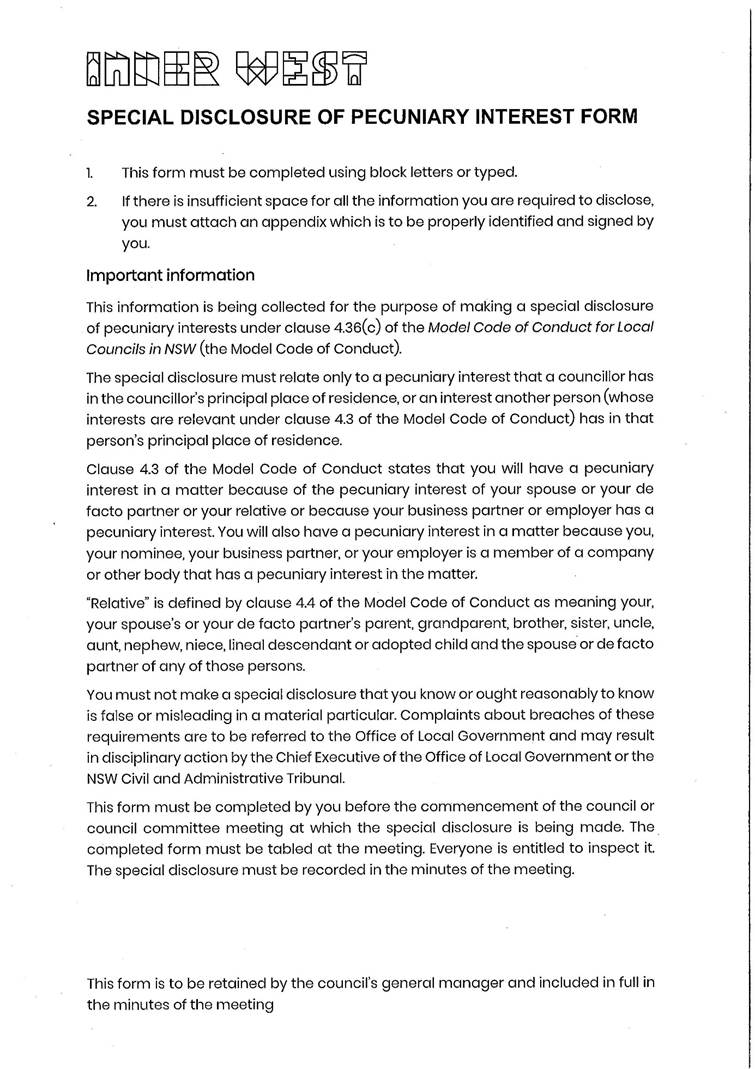 INNER WEST

SPECIAL DISCLOSURE OF PECUNIARY INTEREST FORM

1. This form must be completed using block letters or typed.

2. If there is insufficient space for all the information you are required to disclose, you must attach an appendix which is to be properly identified and signed by you.

Important information

This information is being collected for the purpose of making a special disclosure of pecuniary interests under clause 4.36(c) of the Model Code of Conduct for Local Councils in NSW (the Model Code of Conduct).

The special disclosure must relate only to a pecuniary interest that a councillor has in the councillor's principal place of residence, or an interest another person (whose interests are relevant under clause 4.3 of the Model Code of Conduct) has in that person's principal place of residence.

Clause 4.3 of the Model Code of Conduct states that you will have a pecuniary interest in a matter because of the pecuniary interest of your spouse or your de facto partner or your relative or because your business partner or employer has a pecuniary interest. You will also have a pecuniary interest in a matter because you, your nominee, your business partner, or your employer is a member of a company or other body that has a pecuniary interest in the matter.

"Relative" is defined by clause 4.4 of the Model Code of Conduct as meaning your, your spouse's or your de facto partner's parent, grandparent, brother, sister, uncle, aunt, nephew, niece, lineal descendant or adopted child and the spouse or de facto partner of any of those persons.

You must not make a special disclosure that you know or ought reasonably to know is false or misleading in a material particular. Complaints about breaches of these requirements are to be referred to the Office of Local Government and may result in disciplinary action by the Chief Executive of the Office of Local Government or the NSW Civil and Administrative Tribunal.

This form must be completed by you before the commencement of the council or council committee meeting at which the special disclosure is being made. The completed form must be tabled at the meeting. Everyone is entitled to inspect it. The special disclosure must be recorded in the minutes of the meeting.

This form is to be retained by the council's general manager and included in full in the minutes of the meeting